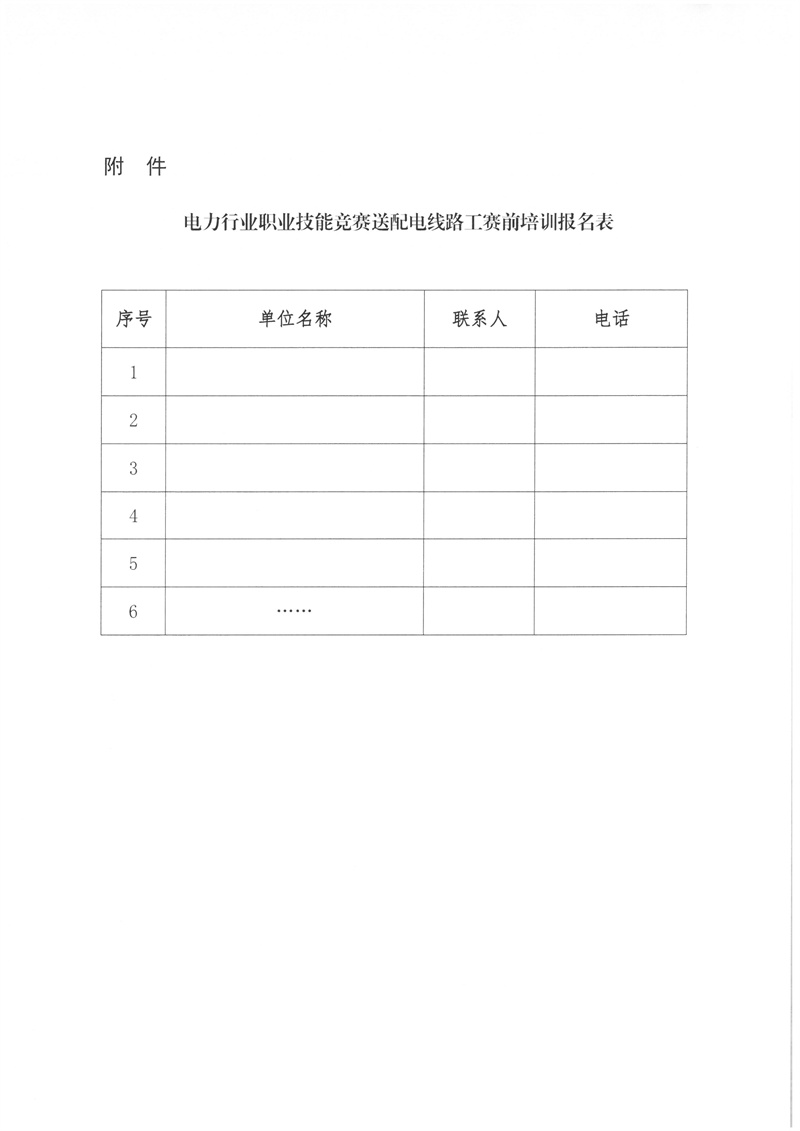 附 件

电力行业职业技能竞赛送配电线路工赛前培训报名表

| 序号 | 单位名称 | 联系人 | 电话 |
|---|---|---|---|
| 1 | | | |
| 2 | | | |
| 3 | | | |
| 4 | | | |
| 5 | | | |
| 6 | …… | | |